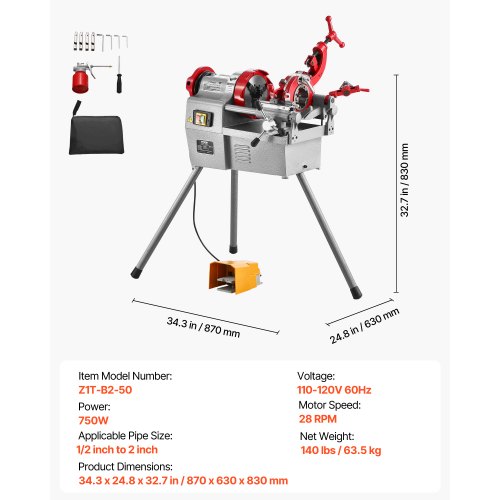 32.7 in / 830 mm

34.3 in / 870 mm

24.8 in / 630 mm

Item Model Number:
Z1T-B2-50

Power:
750W

Applicable Pipe Size:
1/2 inch to 2 inch

Product Dimensions:
34.3 x 24.8 x 32.7 in / 870 x 630 x 830 mm

Voltage:
110-120V 60Hz

Motor Speed:
28 RPM

Net Weight:
140 lbs / 63.5 kg